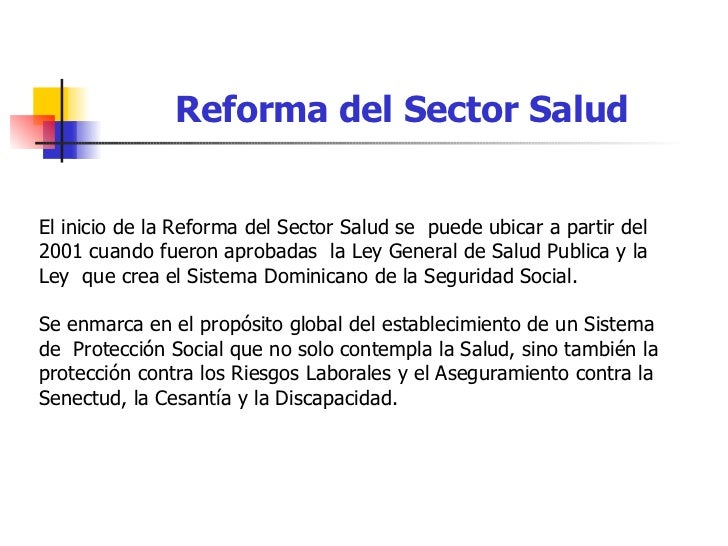 Reforma del Sector Salud

El inicio de la Reforma del Sector Salud se puede ubicar a partir del 2001 cuando fueron aprobadas la Ley General de Salud Publica y la Ley que crea el Sistema Dominicano de la Seguridad Social.

Se enmarca en el propósito global del establecimiento de un Sistema de Protección Social que no solo contempla la Salud, sino también la protección contra los Riesgos Laborales y el Aseguramiento contra la Senectud, la Cesantía y la Discapacidad.